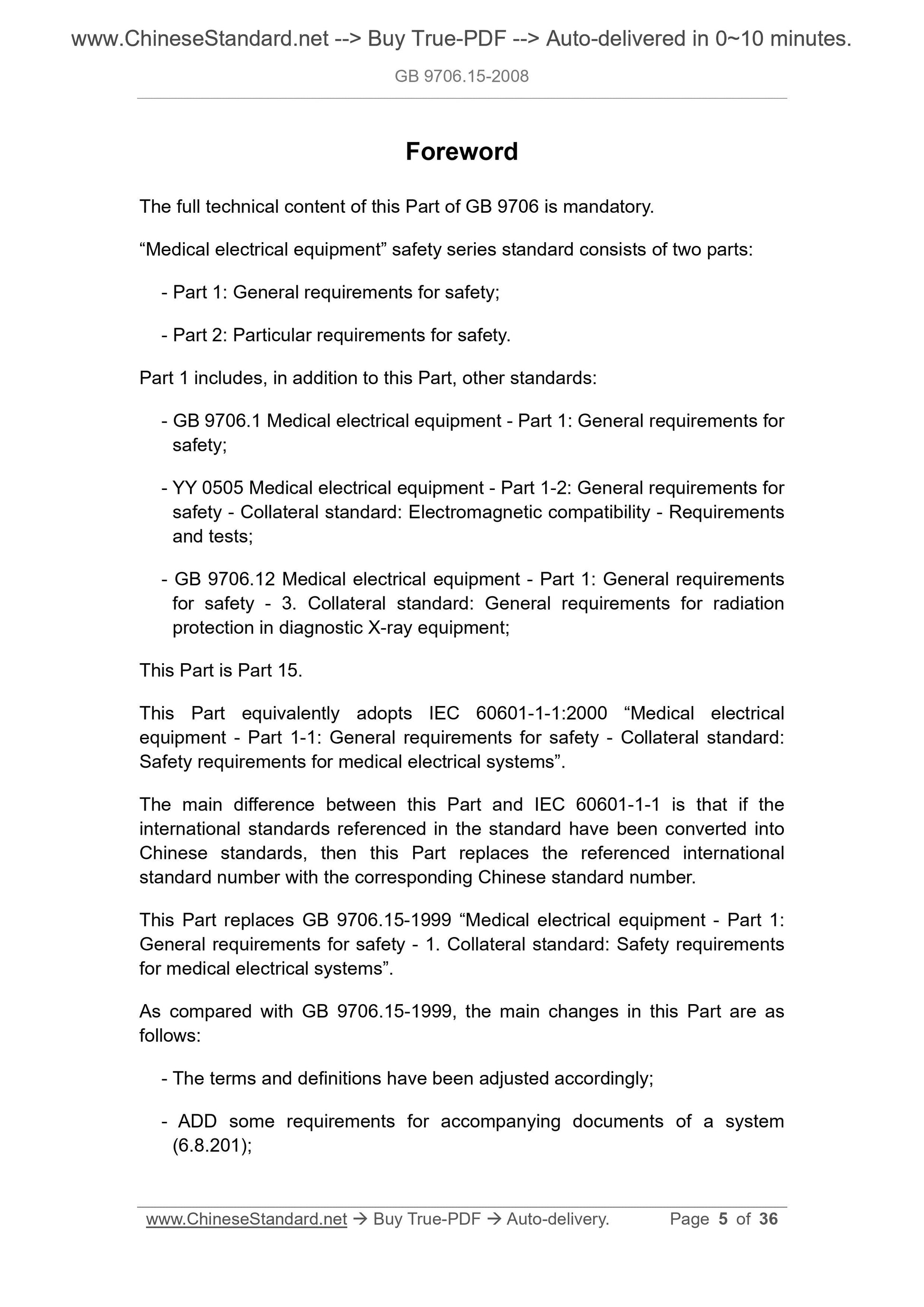 www.ChineseStandard.net --> Buy True-PDF --> Auto-delivered in 0~10 minutes.

GB 9706.15-2008

Foreword

The full technical content of this Part of GB 9706 is mandatory.

“Medical electrical equipment” safety series standard consists of two parts:

- Part 1: General requirements for safety;

- Part 2: Particular requirements for safety.

Part 1 includes, in addition to this Part, other standards:

- GB 9706.1 Medical electrical equipment - Part 1: General requirements for safety;

- YY 0505 Medical electrical equipment - Part 1-2: General requirements for safety - Collateral standard: Electromagnetic compatibility - Requirements and tests;

- GB 9706.12 Medical electrical equipment - Part 1: General requirements for safety - 3. Collateral standard: General requirements for radiation protection in diagnostic X-ray equipment;

This Part is Part 15.

This Part equivalently adopts IEC 60601-1-1:2000 “Medical electrical equipment - Part 1-1: General requirements for safety - Collateral standard: Safety requirements for medical electrical systems”.

The main difference between this Part and IEC 60601-1-1 is that if the international standards referenced in the standard have been converted into Chinese standards, then this Part replaces the referenced international standard number with the corresponding Chinese standard number.

This Part replaces GB 9706.15-1999 “Medical electrical equipment - Part 1: General requirements for safety - 1. Collateral standard: Safety requirements for medical electrical systems”.

As compared with GB 9706.15-1999, the main changes in this Part are as follows:

- The terms and definitions have been adjusted accordingly;

- ADD some requirements for accompanying documents of a system (6.8.201);

www.ChineseStandard.net → Buy True-PDF → Auto-delivery. Page 5 of 36